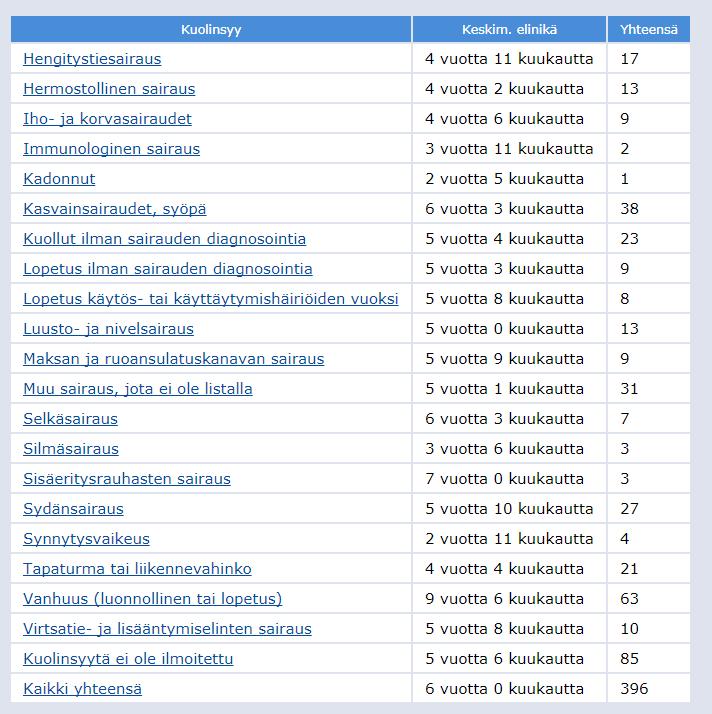 | Kuolinsyy | Keskim. elinikä | Yhteensä |
|---|---|---|
| Hengitystiesairaus | 4 vuotta 11 kuukautta | 17 |
| Hermostollinen sairaus | 4 vuotta 2 kuukautta | 13 |
| Iho- ja korvasairaudet | 4 vuotta 6 kuukautta | 9 |
| Immunologinen sairaus | 3 vuotta 11 kuukautta | 2 |
| Kadonnut | 2 vuotta 5 kuukautta | 1 |
| Kasvainsairaudet, syöpä | 6 vuotta 3 kuukautta | 38 |
| Kuollut ilman sairauden diagnosointia | 5 vuotta 4 kuukautta | 23 |
| Lopetus ilman sairauden diagnosointia | 5 vuotta 3 kuukautta | 9 |
| Lopetus käytös- tai käyttäytymishäiriöiden vuoksi | 5 vuotta 8 kuukautta | 8 |
| Luusto- ja nivelsairaus | 5 vuotta 0 kuukautta | 13 |
| Maksan ja ruoansulatuskanavan sairaus | 5 vuotta 9 kuukautta | 9 |
| Muu sairaus, jota ei ole listalla | 5 vuotta 1 kuukautta | 31 |
| Selkäsairaus | 6 vuotta 3 kuukautta | 7 |
| Silmäsairaus | 3 vuotta 6 kuukautta | 3 |
| Sisäeritysrauhasten sairaus | 7 vuotta 0 kuukautta | 3 |
| Sydänsairaus | 5 vuotta 10 kuukautta | 27 |
| Synnytysvaikeus | 2 vuotta 11 kuukautta | 4 |
| Tapaturma tai liikennevahinko | 4 vuotta 4 kuukautta | 21 |
| Vanhuus (luonnollinen tai lopetus) | 9 vuotta 6 kuukautta | 63 |
| Virtsatie- ja lisääntymiselinten sairaus | 5 vuotta 8 kuukautta | 10 |
| Kuolinsyytä ei ole ilmoitettu | 5 vuotta 6 kuukautta | 85 |
| Kaikki yhteensä | 6 vuotta 0 kuukautta | 396 |